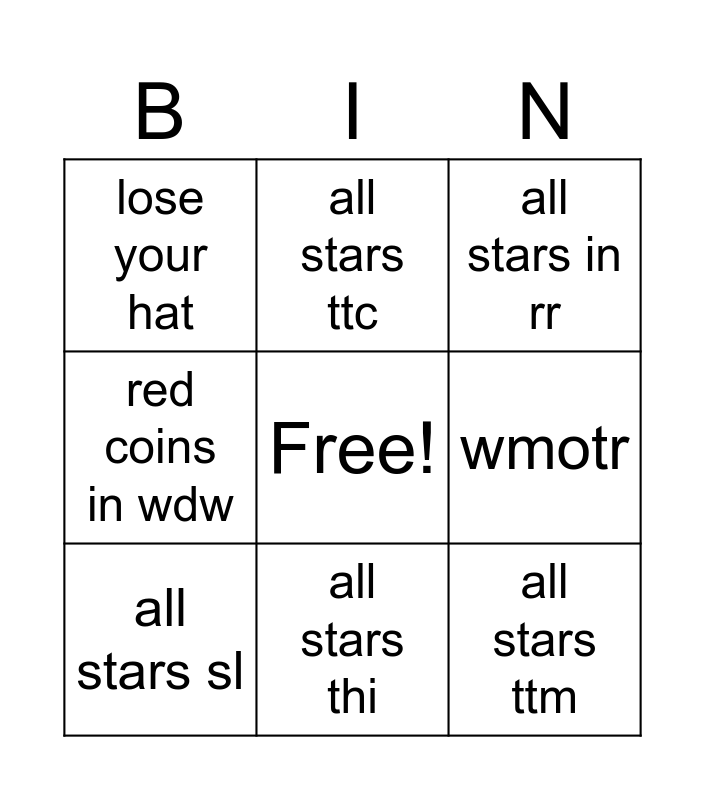 | B | I | N |
|---|---|---|
| lose your hat | all stars ttc | all stars in rr |
| red coins in wdw | Free! | wmotr |
| all stars sl | all stars thi | all stars ttm |